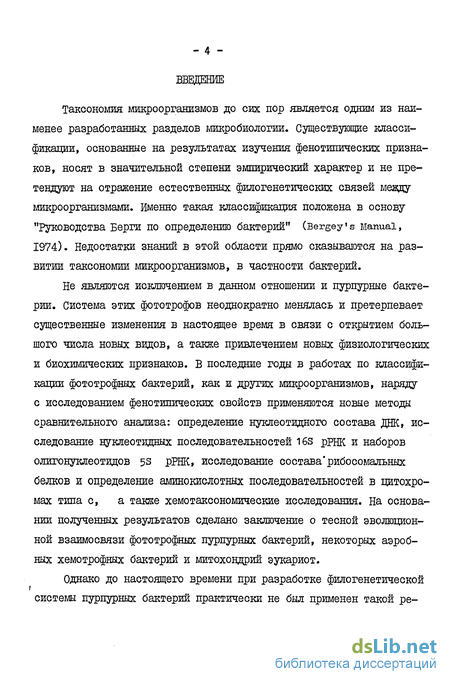 - 4 -

ВВЕДЕНИЕ

Таксономия микроорганизмов до сих пор является одним из наименее разработанных разделов микробиологии. Существующие классификации, основанные на результатах изучения фенотипических признаков, носят в значительной степени эмпирический характер и не претендуют на отражение естественных филогенетических связей между микроорганизмами. Именно такая классификация положена в основу "Руководства Берги по определению бактерий" (Bergey's Manual, 1974). Недостатки знаний в этой области прямо сказываются на развитии таксономии микроорганизмов, в частности бактерий.

Не являются исключением в данном отношении и пурпурные бактерии. Система этих фототрофов неоднократно менялась и претерпевает существенные изменения в настоящее время в связи с открытием большого числа новых видов, а также привлечением новых физиологических и биохимических признаков. В последние годы в работах по классификации фототрофных бактерий, как и других микроорганизмов, наряду с исследованием фенотипических свойств применяются новые методы сравнительного анализа: определение нуклеотидного состава ДНК, исследование нуклеотидных последовательностей 16S рРНК и наборов олигонуклеотидов 5S рРНК, исследование состава рибосомальных белков и определение аминокислотных последовательностей в цитохромах типа с, а также хемотаксономические исследования. На основании полученных результатов сделано заключение о тесной эволюционной взаимосвязи фототрофных пурпурных бактерий, некоторых аэробных хемотрофных бактерий и митохондрий эукариот.

Однако до настоящего времени при разработке филогенетической системы пурпурных бактерий практически не был применен такой ре-

dsLib.net
библиотека диссертаций